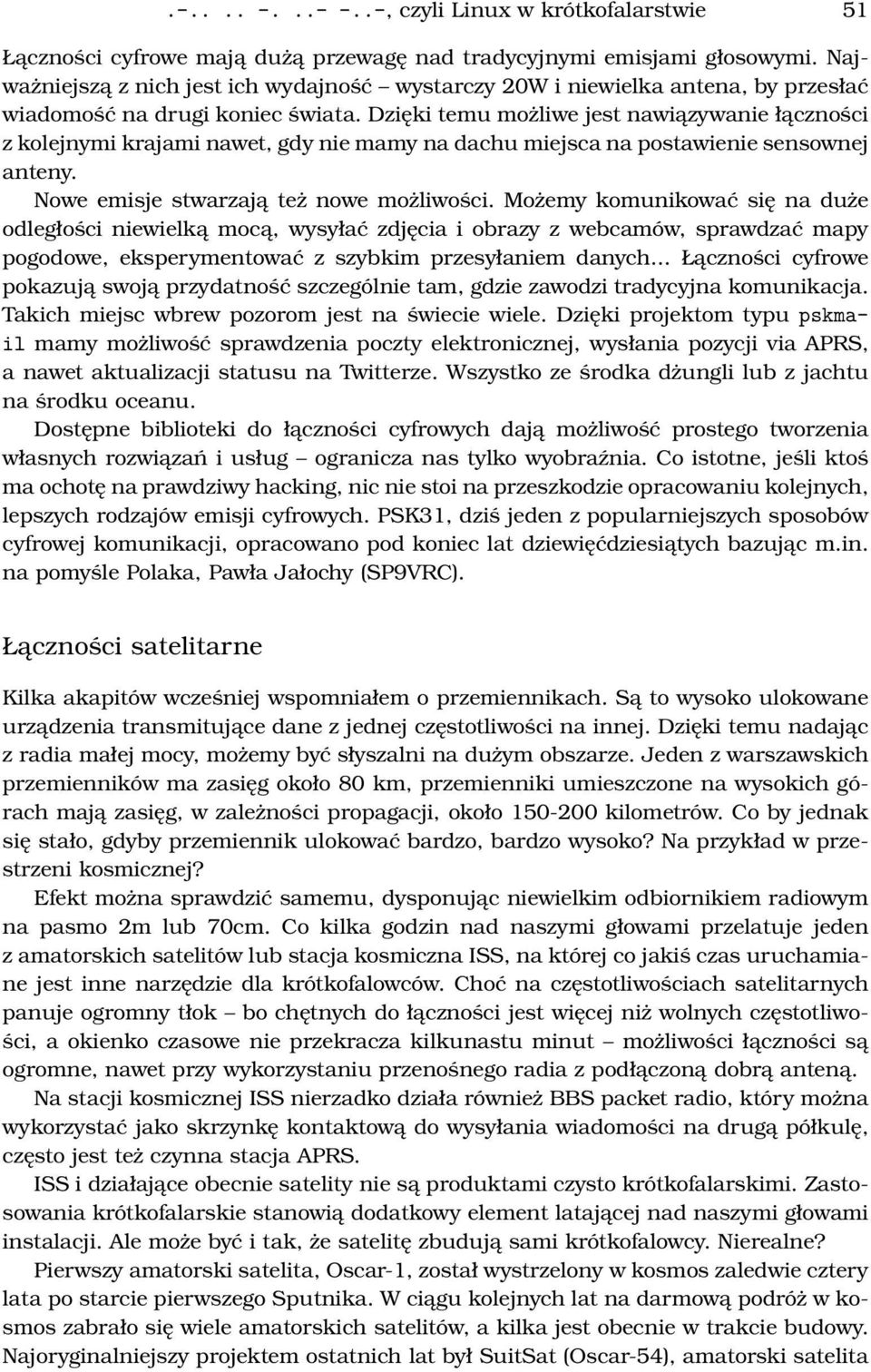 .-.. .. -. ..- -..-, czyli Linux w krótkofalarstwie 51

Łączności cyfrowe mają dużą przewagę nad tradycyjnymi emisjami głosowymi. Najważniejszą z nich jest ich wydajność – wystarczy 20W i niewielka antena, by przesłać wiadomość na drugi koniec świata. Dzięki temu możliwe jest nawiązywanie łączności z kolejnymi krajami nawet, gdy nie mamy na dachu miejsca na postawienie sensownej anteny.

Nowe emisje stwarzają też nowe możliwości. Możemy komunikować się na duże odległości niewielką mocą, wysyłać zdjęcia i obrazy z webcamów, sprawdzać mapy pogodowe, eksperymentować z szybkim przesyłaniem danych... Łączności cyfrowe pokazują swoją przydatność szczególnie tam, gdzie zawodzi tradycyjna komunikacja. Takich miejsc wbrew pozorom jest na świecie wiele. Dzięki projektom typu pskmail mamy możliwość sprawdzenia poczty elektronicznej, wysłania pozycji via APRS, a nawet aktualizacji statusu na Twitterze. Wszystko ze środka dżungli lub z jachtu na środku oceanu.

Dostępne biblioteki do łączności cyfrowych dają możliwość prostego tworzenia własnych rozwiązań i usług – ogranicza nas tylko wyobraźnia. Co istotne, jeśli ktoś ma ochotę na prawdziwy hacking, nic nie stoi na przeszkodzie opracowaniu kolejnych, lepszych rodzajów emisji cyfrowych. PSK31, dziś jeden z popularniejszych sposobów cyfrowej komunikacji, opracowano pod koniec lat dziewięćdziesiątych bazując m.in. na pomyśle Polaka, Pawła Jałochy (SP9VRC).

Łączności satelitarne

Kilka akapitów wcześniej wspomniałem o przemiennikach. Są to wysoko ulokowane urządzenia transmitujące dane z jednej częstotliwości na innej. Dzięki temu nadając z radia małej mocy, możemy być słyszalni na dużym obszarze. Jeden z warszawskich przemienników ma zasięg około 80 km, przemienniki umieszczone na wysokich górach mają zasięg, w zależności propagacji, około 150-200 kilometrów. Co by jednak się stało, gdyby przemiennik ulokować bardzo, bardzo wysoko? Na przykład w przestrzeni kosmicznej?

Efekt można sprawdzić samemu, dysponując niewielkim odbiornikiem radiowym na pasmo 2m lub 70cm. Co kilka godzin nad naszymi głowami przelatuje jeden z amatorskich satelitów lub stacja kosmiczna ISS, na której co jakiś czas uruchamiane jest inne narzędzie dla krótkofalowców. Choć na częstotliwościach satelitarnych panuje ogromny tłok – bo chętnych do łączności jest więcej niż wolnych częstotliwości, a okienko czasowe nie przekracza kilkunastu minut – możliwości łączności są ogromne, nawet przy wykorzystaniu przenośnego radia z podłączoną dobrą anteną.

Na stacji kosmicznej ISS nierzadko działa również BBS packet radio, który można wykorzystać jako skrzynkę kontaktową do wysyłania wiadomości na drugą półkulę, często jest też czynna stacja APRS.

ISS i działające obecnie satelity nie są produktami czysto krótkofalarskimi. Zastosowania krótkofalarskie stanowią dodatkowy element latającej nad naszymi głowami instalacji. Ale może być i tak, że satelitę zbudują sami krótkofalowcy. Nierealne?

Pierwszy amatorski satelita, Oscar-1, został wystrzelony w kosmos zaledwie cztery lata po starcie pierwszego Sputnika. W ciągu kolejnych lat na darmową podróż w kosmos zabrało się wiele amatorskich satelitów, a kilka jest obecnie w trakcie budowy. Najoryginalniejszy projektem ostatnich lat był SuitSat (Oscar-54), amatorski satelita